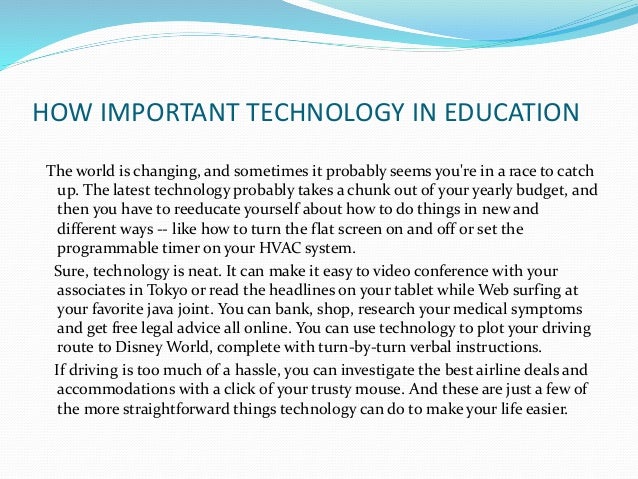 HOW IMPORTANT TECHNOLOGY IN EDUCATION

The world is changing, and sometimes it probably seems you're in a race to catch up. The latest technology probably takes a chunk out of your yearly budget, and then you have to reeducate yourself about how to do things in new and different ways -- like how to turn the flat screen on and off or set the programmable timer on your HVAC system.

Sure, technology is neat. It can make it easy to video conference with your associates in Tokyo or read the headlines on your tablet while Web surfing at your favorite java joint. You can bank, shop, research your medical symptoms and get free legal advice all online. You can use technology to plot your driving route to Disney World, complete with turn-by-turn verbal instructions.

If driving is too much of a hassle, you can investigate the best airline deals and accommodations with a click of your trusty mouse. And these are just a few of the more straightforward things technology can do to make your life easier.